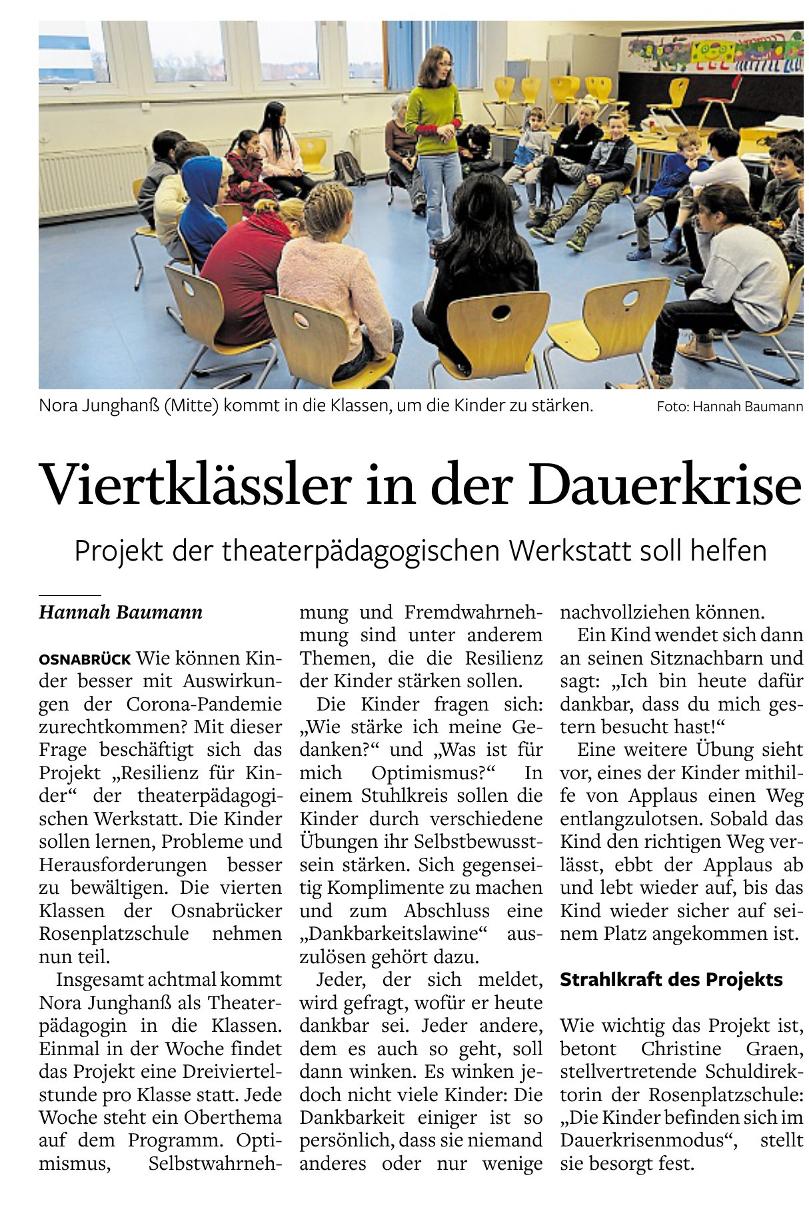 Nora Junghanß (Mitte) kommt in die Klassen, um die Kinder zu stärken. Foto: Hannah Baumann

Viertklässler in der Dauerkrise

Projekt der theaterpädagogischen Werkstatt soll helfen

Hannah Baumann

OSNABRÜCK Wie können Kinder besser mit Auswirkungen der Corona-Pandemie zurechtkommen? Mit dieser Frage beschäftigt sich das Projekt „Resilienz für Kinder“ der theaterpädagogischen Werkstatt. Die Kinder sollen lernen, Probleme und Herausforderungen besser zu bewältigen. Die vierten Klassen der Osnabrücker Rosenplatzschule nehmen nun teil.

Insgesamt achtmal kommt Nora Junghanß als Theaterpädagogin in die Klassen. Einmal in der Woche findet das Projekt eine Dreiviertelstunde pro Klasse statt. Jede Woche steht ein Oberthema auf dem Programm. Optimismus, Selbstwahrnehmung und Fremdwahrnehmung sind unter anderem Themen, die die Resilienz der Kinder stärken sollen.

Die Kinder fragen sich: „Wie stärke ich meine Gedanken?“ und „Was ist für mich Optimismus?“ In einem Stuhlkreis sollen die Kinder durch verschiedene Übungen ihr Selbstbewusstsein stärken. Sich gegenseitig Komplimente zu machen und zum Abschluss eine „Dankbarkeitslawine“ auszulösen gehört dazu.

Jeder, der sich meldet, wird gefragt, wofür er heute dankbar sei. Jeder andere, dem es auch so geht, soll dann winken. Es winken jedoch nicht viele Kinder: Die Dankbarkeit einiger ist so persönlich, dass sie niemand anderes oder nur wenige nachvollziehen können.

Ein Kind wendet sich dann an seinen Sitznachbarn und sagt: „Ich bin heute dafür dankbar, dass du mich gestern besucht hast!“

Eine weitere Übung sieht vor, eines der Kinder mithilfe von Applaus einen Weg entlangzulotsen. Sobald das Kind den richtigen Weg verlässt, ebbt der Applaus ab und lebt wieder auf, bis das Kind wieder sicher auf seinem Platz angekommen ist.

Strahlkraft des Projekts

Wie wichtig das Projekt ist, betont Christine Graen, stellvertretende Schuldirektorin der Rosenplatzschule: „Die Kinder befinden sich im Dauerkrisenmodus“, stellt sie besorgt fest.